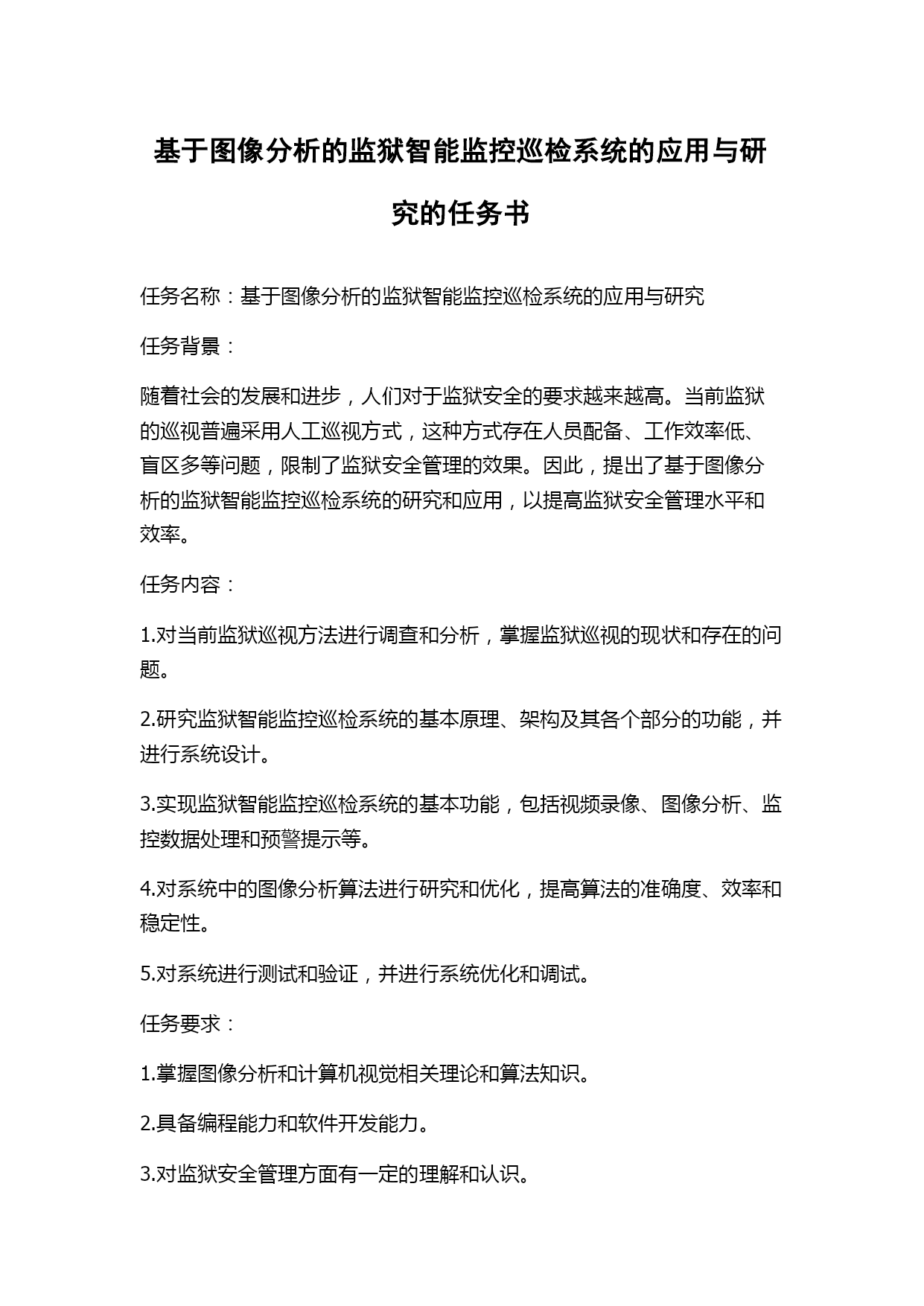 基于图像分析的监狱智能监控巡检系统的应用与研究的任务书

任务名称：基于图像分析的监狱智能监控巡检系统的应用与研究

任务背景：

随着社会的发展和进步，人们对于监狱安全的要求越来越高。当前监狱的巡视普遍采用人工巡视方式，这种方式存在人员配备、工作效率低、盲区多等问题，限制了监狱安全管理的效果。因此，提出了基于图像分析的监狱智能监控巡检系统的研究和应用，以提高监狱安全管理水平和效率。

任务内容：

1.对当前监狱巡视方法进行调查和分析，掌握监狱巡视的现状和存在的问题。

2.研究监狱智能监控巡检系统的基本原理、架构及其各个部分的功能，并进行系统设计。

3.实现监狱智能监控巡检系统的基本功能，包括视频录像、图像分析、监控数据处理和预警提示等。

4.对系统中的图像分析算法进行研究和优化，提高算法的准确度、效率和稳定性。

5.对系统进行测试和验证，并进行系统优化和调试。

任务要求：

1.掌握图像分析和计算机视觉相关理论和算法知识。

2.具备编程能力和软件开发能力。

3.对监狱安全管理方面有一定的理解和认识。